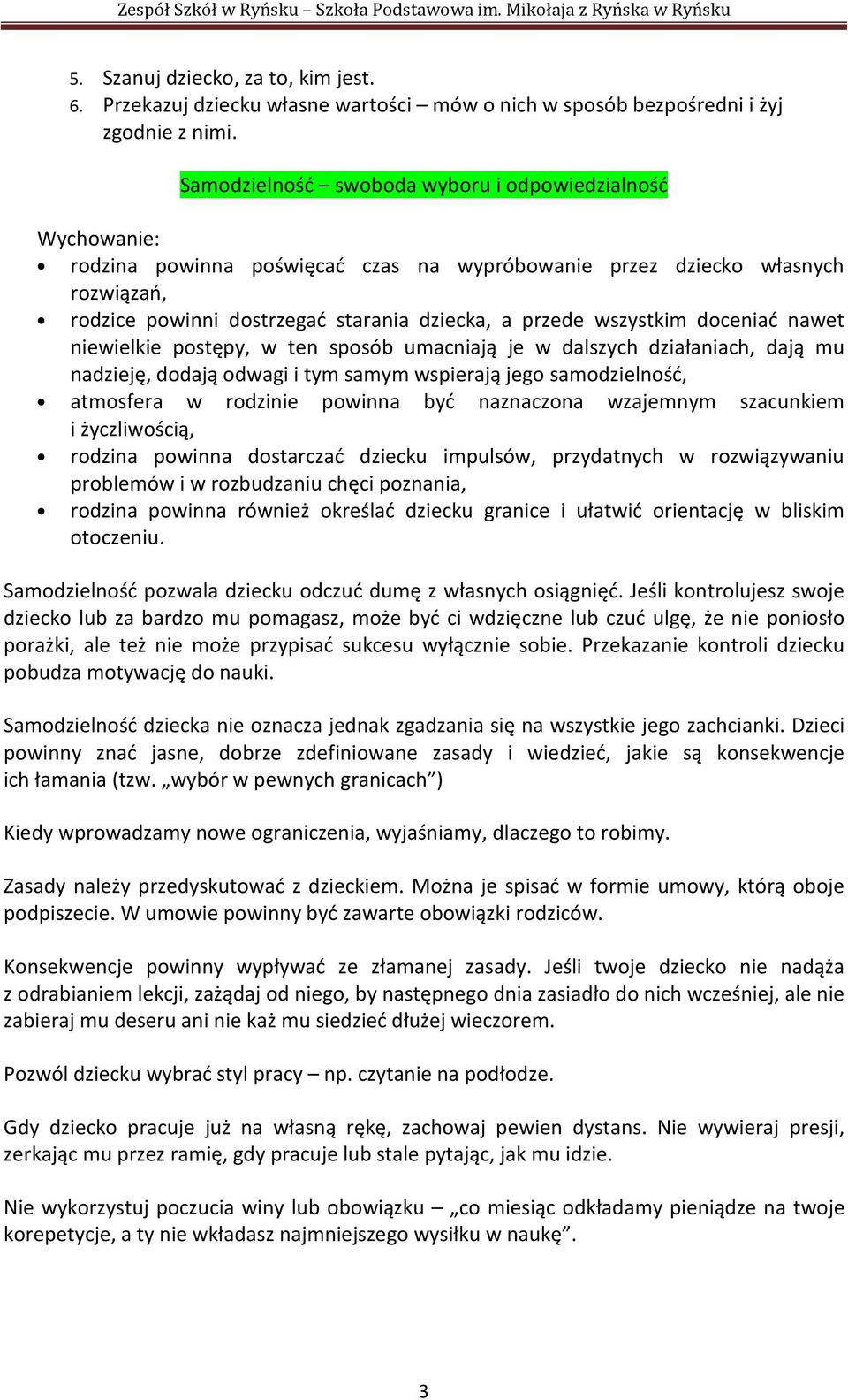 Zespół Szkół w Ryńsku – Szkoła Podstawowa im. Mikołaja z Ryńska w Ryńsku

5. Szanuj dziecko, za to, kim jest.
6. Przekazuj dziecku własne wartości – mów o nich w sposób bezpośredni i żyj zgodnie z nimi.

Samodzielność – swoboda wyboru i odpowiedzialność

Wychowanie:
• rodzina powinna poświęcać czas na wypróbowanie przez dziecko własnych rozwiązań,
• rodzice powinni dostrzegać starania dziecka, a przede wszystkim doceniać nawet niewielkie postępy, w ten sposób umacniają je w dalszych działaniach, dają mu nadzieję, dodają odwagi i tym samym wspierają jego samodzielność,
• atmosfera w rodzinie powinna być naznaczona wzajemnym szacunkiem i życzliwością,
• rodzina powinna dostarczać dziecku impulsów, przydatnych w rozwiązywaniu problemów i w rozbudzaniu chęci poznania,
• rodzina powinna również określać dziecku granice i ułatwić orientację w bliskim otoczeniu.

Samodzielność pozwala dziecku odczuć dumę z własnych osiągnięć. Jeśli kontrolujesz swoje dziecko lub za bardzo mu pomagasz, może być ci wdzięczne lub czuć ulgę, że nie poniosło porażki, ale też nie może przypisać sukcesu wyłącznie sobie. Przekazanie kontroli dziecku pobudza motywację do nauki.

Samodzielność dziecka nie oznacza jednak zgadzania się na wszystkie jego zachcianki. Dzieci powinny znać jasne, dobrze zdefiniowane zasady i wiedzieć, jakie są konsekwencje ich łamania (tzw. „wybór w pewnych granicach”)

Kiedy wprowadzamy nowe ograniczenia, wyjaśniamy, dlaczego to robimy.

Zasady należy przedyskutować z dzieckiem. Można je spisać w formie umowy, którą oboje podpiszecie. W umowie powinny być zawarte obowiązki rodziców.

Konsekwencje powinny wypływać ze złamanej zasady. Jeśli twoje dziecko nie nadąża z odrabianiem lekcji, zażądaj od niego, by następnego dnia zasiadło do nich wcześniej, ale nie zabieraj mu deseru ani nie każ mu siedzieć dłużej wieczorem.

Pozwól dziecku wybrać styl pracy – np. czytanie na podłodze.

Gdy dziecko pracuje już na własną rękę, zachowaj pewien dystans. Nie wywieraj presji, zerkając mu przez ramię, gdy pracuje lub stale pytając, jak mu idzie.

Nie wykorzystuj poczucia winy lub obowiązku – „co miesiąc odkładamy pieniądze na twoje korepetycje, a ty nie wkładasz najmniejszego wysiłku w naukę”.

3